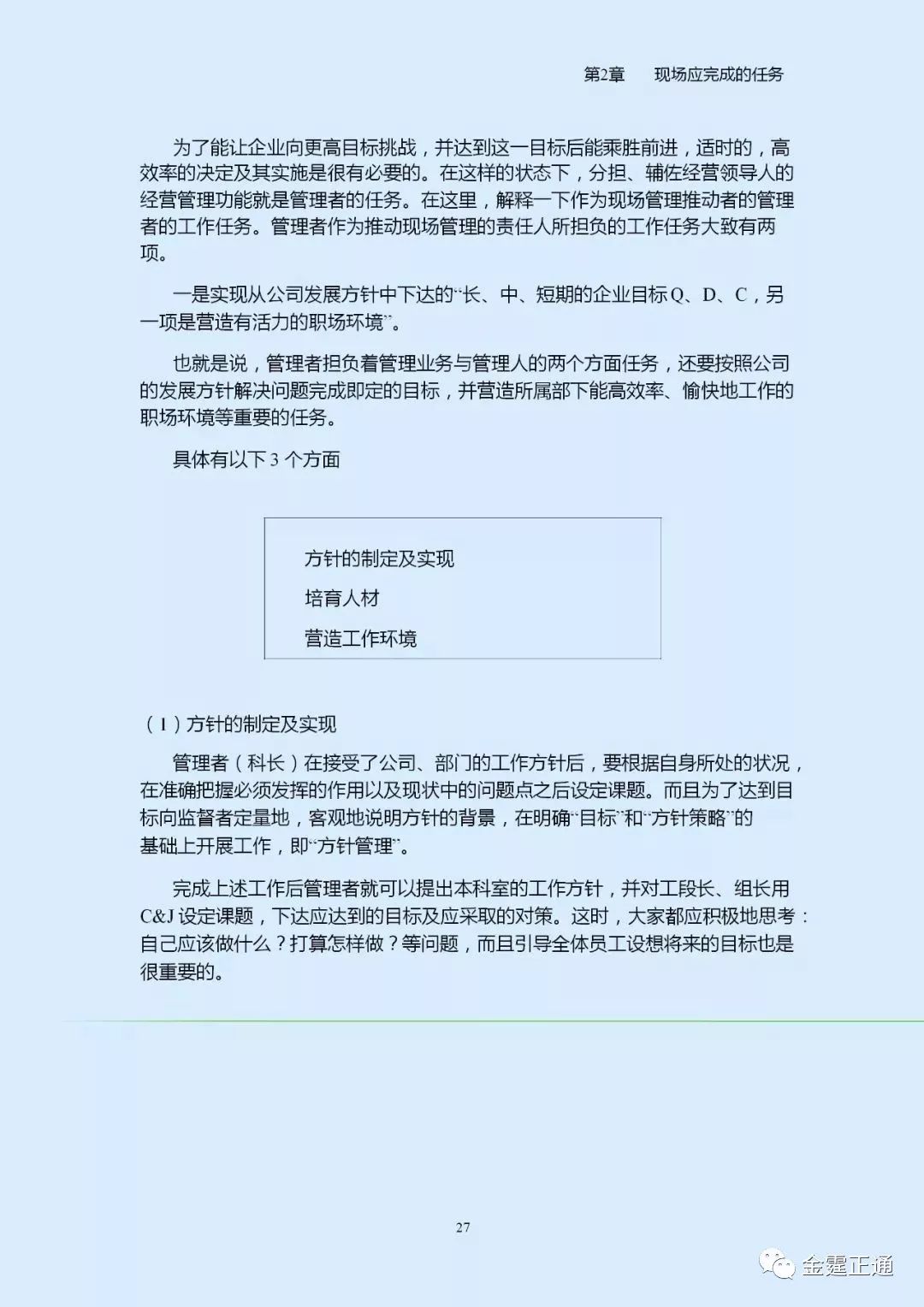 第2章　现场应完成的任务

为了能让企业向更高目标挑战，并达到这一目标后能乘胜前进，适时的，高效率的决定及其实施是很有必要的。在这样的状态下，分担、辅佐经营领导人的经营管理功能就是管理者的任务。在这里，解释一下作为现场管理推动者的管理者的工作任务。管理者作为推动现场管理的责任人所担负的工作任务大致有两项。

一是实现从公司发展方针中下达的“长、中、短期的企业目标Q、D、C，另一项是营造有活力的职场环境”。

也就是说，管理者担负着管理业务与管理人的两个方面任务，还要按照公司的发展方针解决问题完成即定的目标，并营造所属部下能高效率、愉快地工作的职场环境等重要的任务。

具体有以下 3 个方面

方针的制定及实现
培育人材
营造工作环境

（1）方针的制定及实现

管理者（科长）在接受了公司、部门的工作方针后，要根据自身所处的状况，在准确把握必须发挥的作用以及现状中的问题点之后设定课题。而且为了达到目标向监督者定量地，客观地说明方针的背景，在明确“目标”和“方针策略”的基础上开展工作，即“方针管理”。

完成上述工作后管理者就可以提出本科室的工作方针，并对工段长、组长用C&J 设定课题，下达应达到的目标及应采取的对策。这时，大家都应积极地思考：自己应该做什么？打算怎样做？等问题，而且引导全体员工设想将来的目标也是很重要的。

27

金霆正通